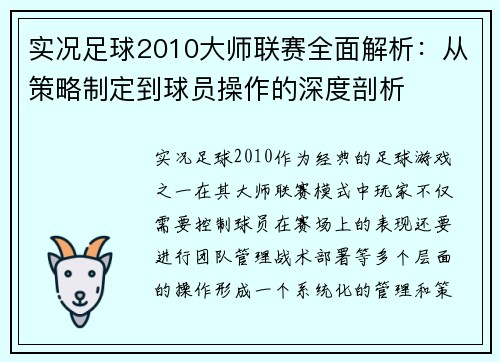 实况足球2010大师联赛全面解析：从策略制定到球员操作的深度剖析

实况足球2010作为经典的足球游戏之一在其大师联赛模式中玩家不仅需要控制球员在赛场上的表现还要进行团队管理战术部署等多个层面的操作形成一个系统化的管理和策